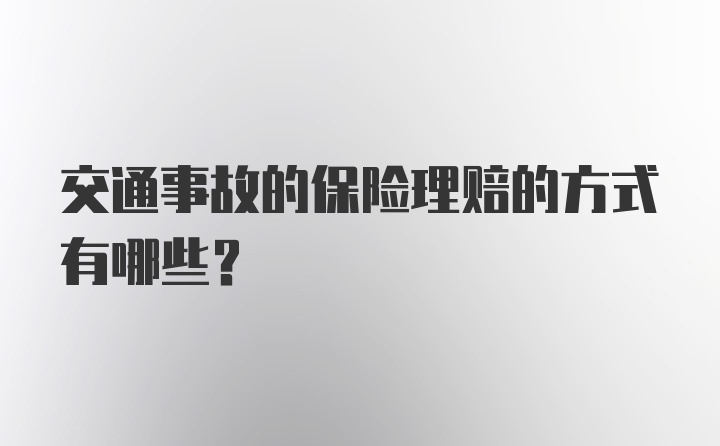 交通事故的保险理赔的方式有哪些？